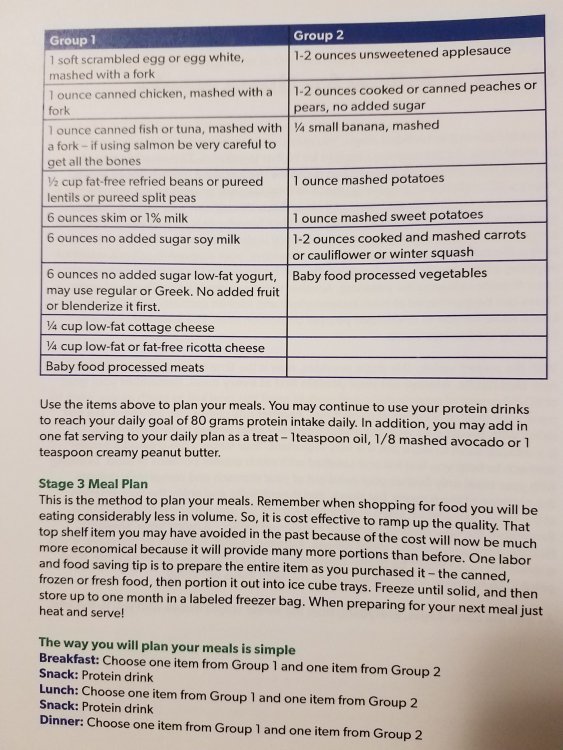 | Group 1 | Group 2 |
|---|---|
| 1 soft scrambled egg or egg white, mashed with a fork | 1-2 ounces unsweetened applesauce |
| 1 ounce canned chicken, mashed with a fork | 1-2 ounces cooked or canned peaches or pears, no added sugar |
| 1 ounce canned fish or tuna, mashed with a fork – if using salmon be very careful to get all the bones | ¼ small banana, mashed |
| ½ cup fat-free refried beans or pureed lentils or pureed split peas | 1 ounce mashed potatoes |
| 6 ounces skim or 1% milk | 1 ounce mashed sweet potatoes |
| 6 ounces no added sugar soy milk | 1-2 ounces cooked and mashed carrots or cauliflower or winter squash |
| 6 ounces no added sugar low-fat yogurt, may use regular or Greek. No added fruit or blenderize it first. | Baby food processed vegetables |
| ¼ cup low-fat cottage cheese | |
| ¼ cup low-fat or fat-free ricotta cheese | |
| Baby food processed meats | |

Use the items above to plan your meals. You may continue to use your protein drinks to reach your daily goal of 80 grams protein intake daily. In addition, you may add in one fat serving to your daily plan as a treat – 1teaspoon oil, 1/8 mashed avocado or 1 teaspoon creamy peanut butter.

Stage 3 Meal Plan
This is the method to plan your meals. Remember when shopping for food you will be eating considerably less in volume. So, it is cost effective to ramp up the quality. That top shelf item you may have avoided in the past because of the cost will now be much more economical because it will provide many more portions than before. One labor and food saving tip is to prepare the entire item as you purchased it – the canned, frozen or fresh food, then portion it out into ice cube trays. Freeze until solid, and then store up to one month in a labeled freezer bag. When preparing for your next meal just heat and serve!

The way you will plan your meals is simple
Breakfast: Choose one item from Group 1 and one item from Group 2
Snack: Protein drink
Lunch: Choose one item from Group 1 and one item from Group 2
Snack: Protein drink
Dinner: Choose one item from Group 1 and one item from Group 2